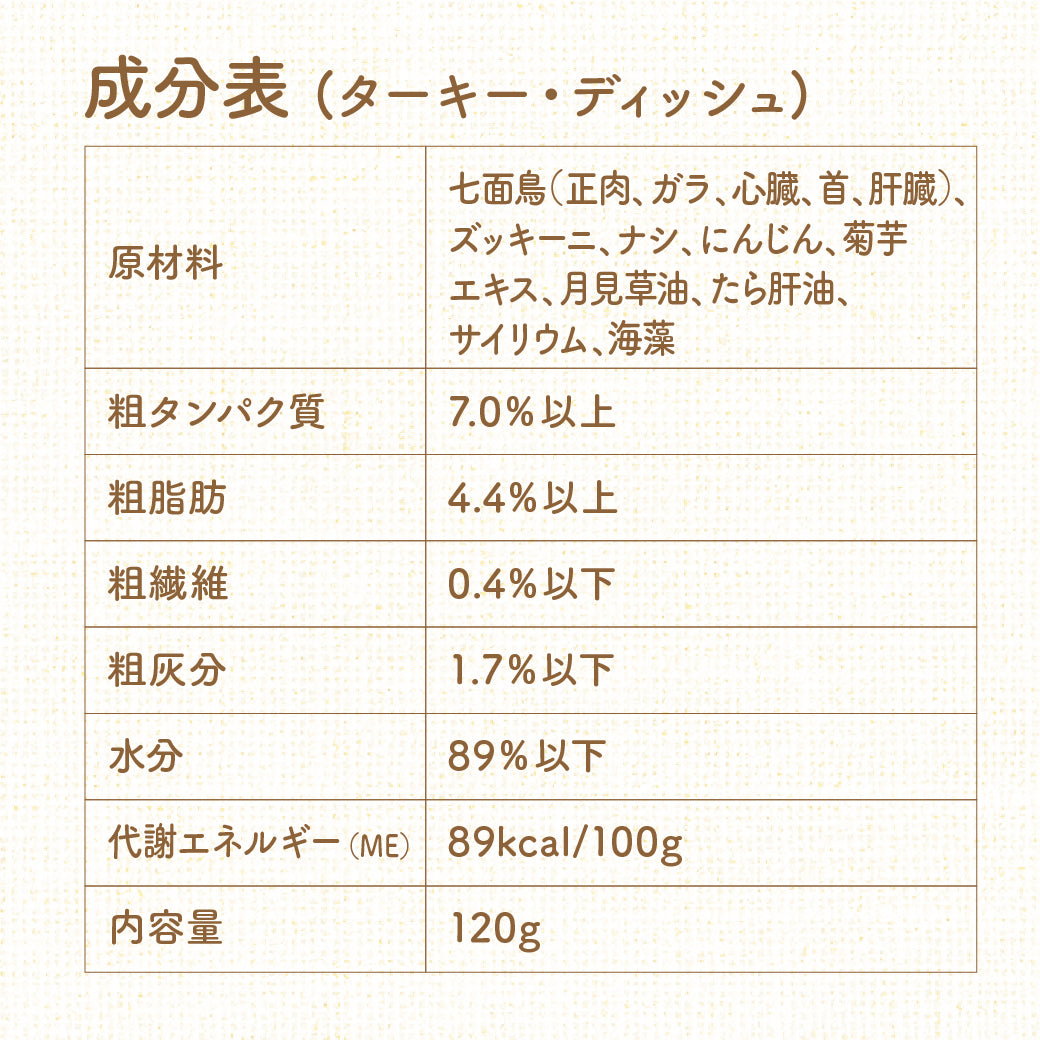 成分表(ターキー・ディッシュ)

| 原材料 | 七面鳥(正肉、ガラ、心臓、首、肝臓)、ズッキーニ、ナシ、にんじん、菊芋エキス、月見草油、たら肝油、サイリウム、海藻 |
|---|---|
| 粗タンパク質 | 7.0%以上 |
| 粗脂肪 | 4.4%以上 |
| 粗繊維 | 0.4%以下 |
| 粗灰分 | 1.7%以下 |
| 水分 | 89%以下 |
| 代謝エネルギー(ME) | 89kcal/100g |
| 内容量 | 120g |